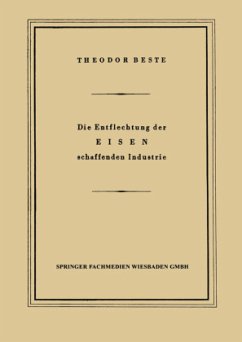 THEODOR BESTE

Die Entflechtung der
EISEN
schaffenden Industrie

SPRINGER FACHMEDIEN WIESBADEN GMBH